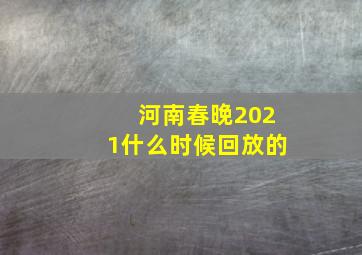 河南春晚2021什么时候回放的